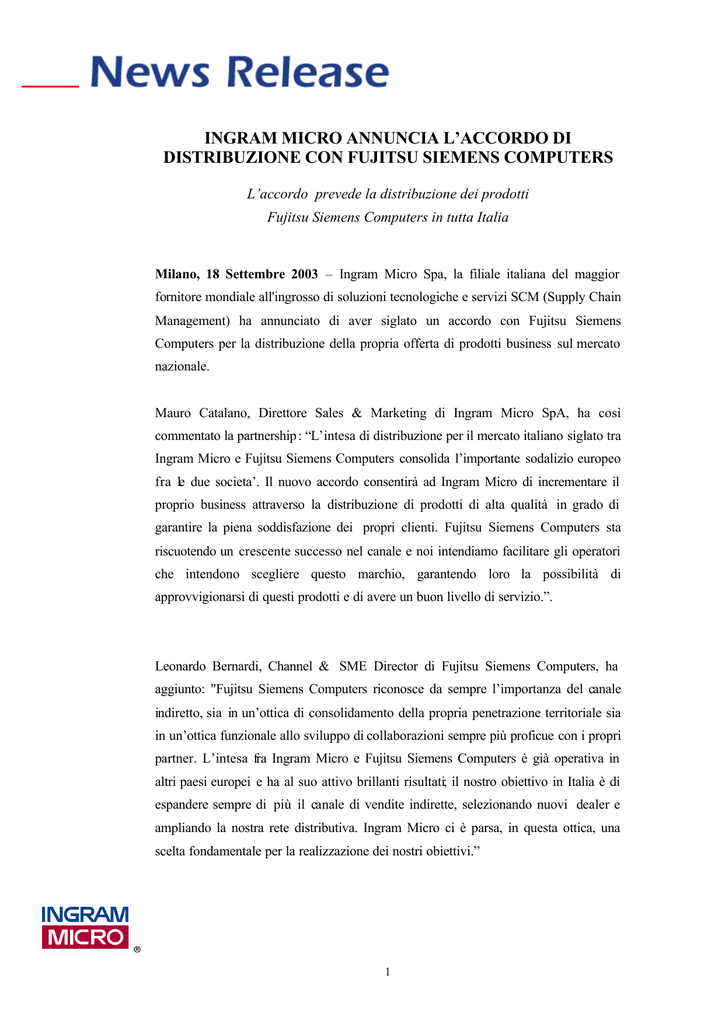 News Release

INGRAM MICRO ANNUNCIA L'ACCORDO DI DISTRIBUZIONE CON FUJITSU SIEMENS COMPUTERS

L'accordo prevede la distribuzione dei prodotti Fujitsu Siemens Computers in tutta Italia

Milano, 18 Settembre 2003 – Ingram Micro Spa, la filiale italiana del maggior fornitore mondiale all'ingrosso di soluzioni tecnologiche e servizi SCM (Supply Chain Management) ha annunciato di aver siglato un accordo con Fujitsu Siemens Computers per la distribuzione della propria offerta di prodotti business sul mercato nazionale.

Mauro Catalano, Direttore Sales & Marketing di Ingram Micro SpA, ha così commentato la partnership: "L'intesa di distribuzione per il mercato italiano siglato tra Ingram Micro e Fujitsu Siemens Computers consolida l'importante sodalizio europeo fra le due societa'. Il nuovo accordo consentirà ad Ingram Micro di incrementare il proprio business attraverso la distribuzione di prodotti di alta qualità in grado di garantire la piena soddisfazione dei propri clienti. Fujitsu Siemens Computers sta riscuotendo un crescente successo nel canale e noi intendiamo facilitare gli operatori che intendono scegliere questo marchio, garantendo loro la possibilità di approvvigionarsi di questi prodotti e di avere un buon livello di servizio.".

Leonardo Bernardi, Channel & SME Director di Fujitsu Siemens Computers, ha aggiunto: "Fujitsu Siemens Computers riconosce da sempre l'importanza del canale indiretto, sia in un'ottica di consolidamento della propria penetrazione territoriale sia in un'ottica funzionale allo sviluppo di collaborazioni sempre più proficue con i propri partner. L'intesa fra Ingram Micro e Fujitsu Siemens Computers è già operativa in altri paesi europei e ha al suo attivo brillanti risultati; il nostro obiettivo in Italia è di espandere sempre di più il canale di vendite indirette, selezionando nuovi dealer e ampliando la nostra rete distributiva. Ingram Micro ci è parsa, in questa ottica, una scelta fondamentale per la realizzazione dei nostri obiettivi."

INGRAM MICRO ®

1